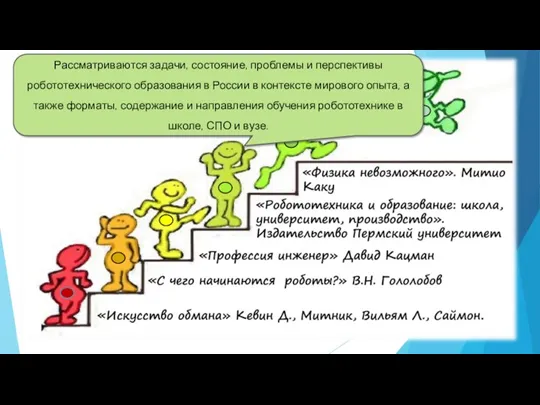 Рассматриваются задачи, состояние, проблемы и перспективы робототехнического образования в России в контексте мирового опыта, а также форматы, содержание и направления обучения робототехнике в школе, СПО и вузе.

«Физика невозможного». Митио Каку

«Робототехника и образование: школа, университет, производство». Издательство Пермский университет

«Профессия инженер» Давид Кацман

«С чего начинаются роботы?» В.Н. Гололобов

«Искусство обмана» Кевин Д., Митник, Вильям Л., Саймон.